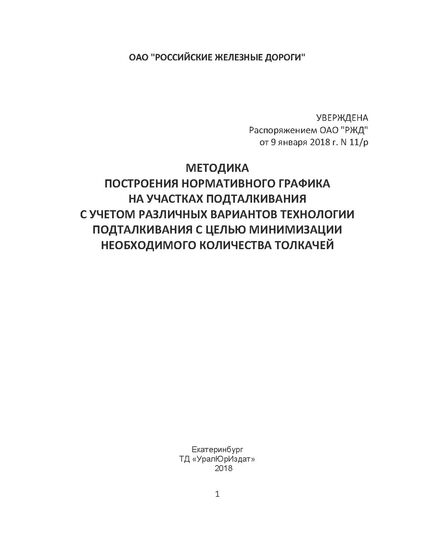 ОАО "РОССИЙСКИЕ ЖЕЛЕЗНЫЕ ДОРОГИ"

УВЕРЖДЕНА
Распоряжением ОАО "РЖД"
от 9 января 2018 г. N 11/р

МЕТОДИКА
ПОСТРОЕНИЯ НОРМАТИВНОГО ГРАФИКА
НА УЧАСТКАХ ПОДТАЛКИВАНИЯ
С УЧЕТОМ РАЗЛИЧНЫХ ВАРИАНТОВ ТЕХНОЛОГИИ
ПОДТАЛКИВАНИЯ С ЦЕЛЬЮ МИНИМИЗАЦИИ
НЕОБХОДИМОГО КОЛИЧЕСТВА ТОЛКАЧЕЙ

Екатеринбург
ТД «УралЮрИздат»
2018

1